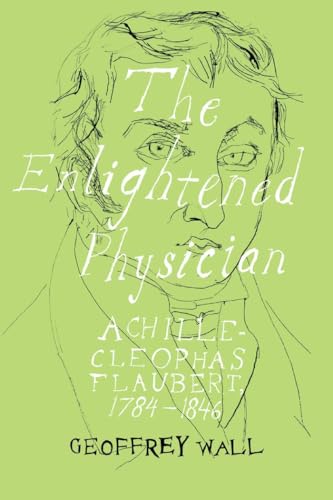 The Enlightened Physician

ACHILLE-CLEOPHAS FLAUBERT, 1784–1846

GEOFFREY WALL